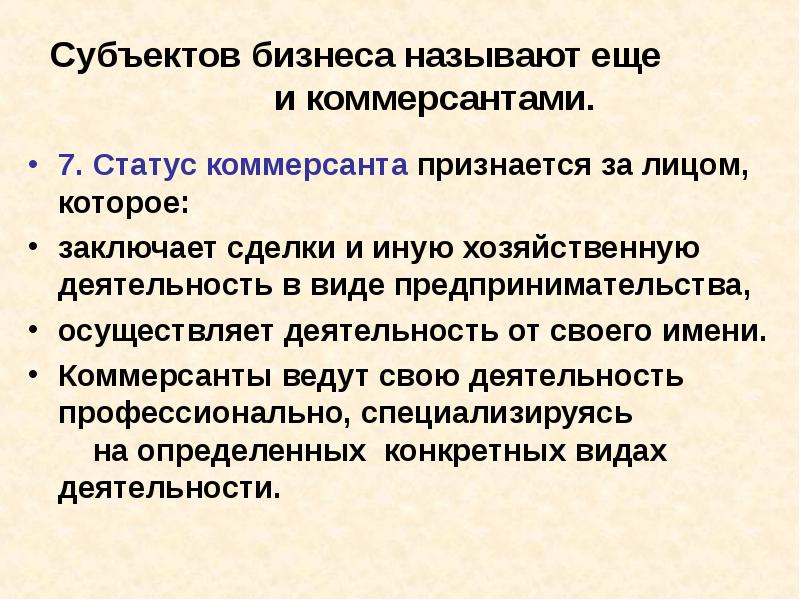 Субъектов бизнеса называют еще и коммерсантами.

• 7. Статус коммерсанта признается за лицом, которое:
• заключает сделки и иную хозяйственную деятельность в виде предпринимательства,
• осуществляет деятельность от своего имени.
• Коммерсанты ведут свою деятельность профессионально, специализируясь на определенных конкретных видах деятельности.